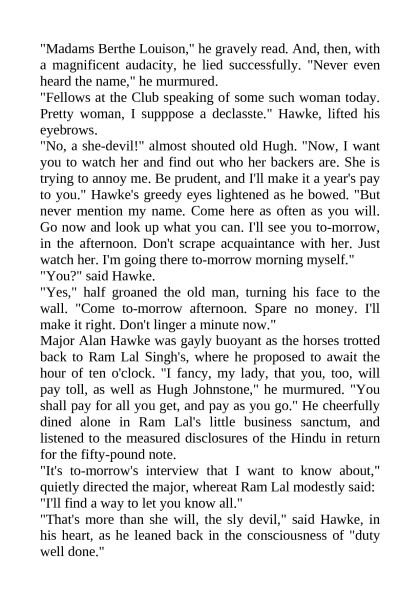 "Madams Berthe Louison," he gravely read. And, then, with a magnificent audacity, he lied successfully. "Never even heard the name," he murmured.
"Fellows at the Club speaking of some such woman today. Pretty woman, I supppose a declasste." Hawke, lifted his eyebrows.
"No, a she-devil!" almost shouted old Hugh. "Now, I want you to watch her and find out who her backers are. She is trying to annoy me. Be prudent, and I'll make it a year's pay to you." Hawke's greedy eyes lightened as he bowed. "But never mention my name. Come here as often as you will. Go now and look up what you can. I'll see you to-morrow, in the afternoon. Don't scrape acquaintance with her. Just watch her. I'm going there to-morrow morning myself."
"You?" said Hawke.
"Yes," half groaned the old man, turning his face to the wall. "Come to-morrow afternoon. Spare no money. I'll make it right. Don't linger a minute now."
Major Alan Hawke was gayly buoyant as the horses trotted back to Ram Lal Singh's, where he proposed to await the hour of ten o'clock. "I fancy, my lady, that you, too, will pay toll, as well as Hugh Johnstone," he murmured. "You shall pay for all you get, and pay as you go." He cheerfully dined alone in Ram Lal's little business sanctum, and listened to the measured disclosures of the Hindu in return for the fifty-pound note.
"It's to-morrow's interview that I want to know about," quietly directed the major, whereat Ram Lal modestly said: "I'll find a way to let you know all."
"That's more than she will, the sly devil," said Hawke, in his heart, as he leaned back in the consciousness of "duty well done."